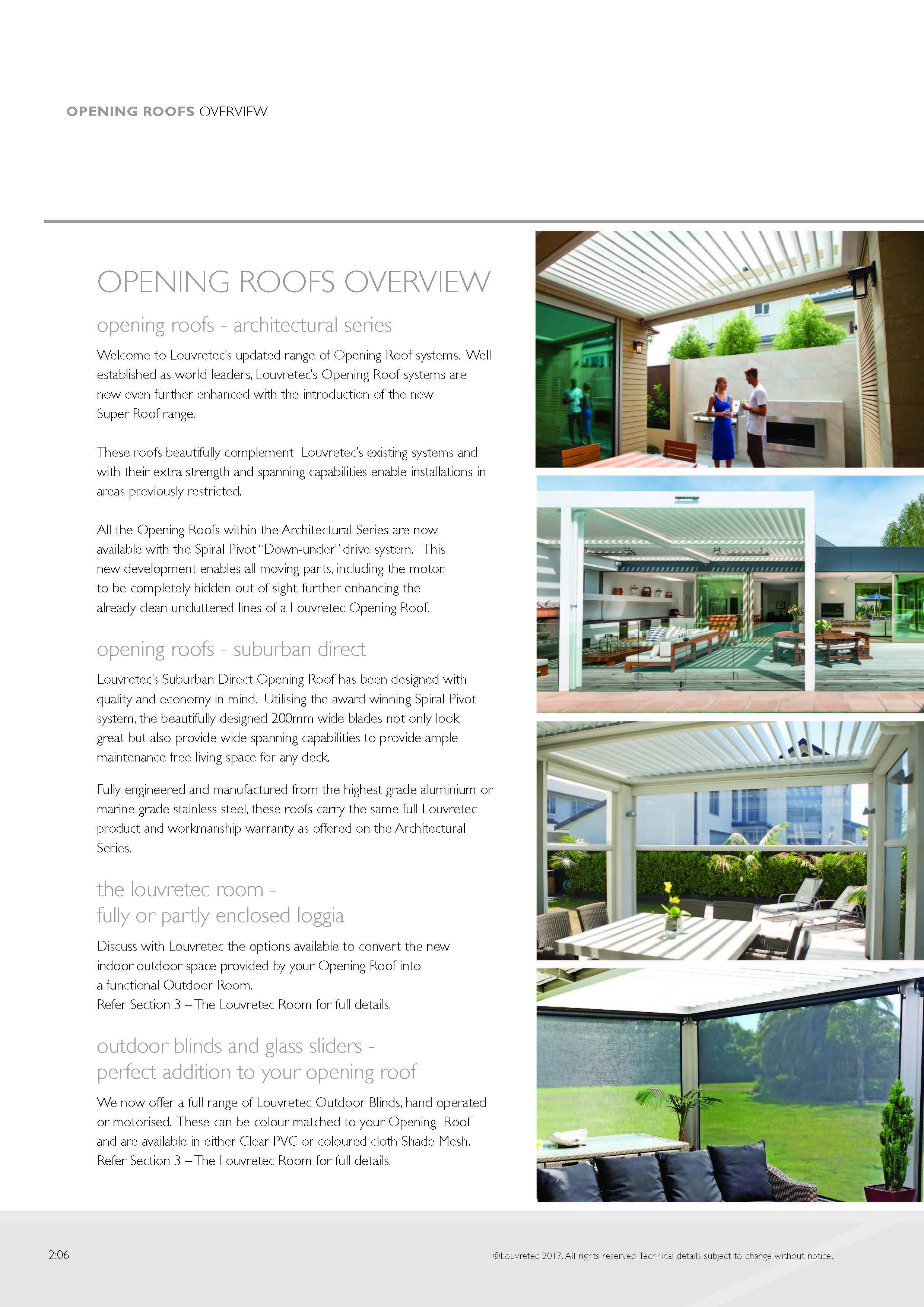 OPENING ROOFS OVERVIEW

OPENING ROOFS OVERVIEW

opening roofs - architectural series

Welcome to Louvretec's updated range of Opening Roof systems. Well established as world leaders, Louvretec's Opening Roof systems are now even further enhanced with the introduction of the new Super Roof range.

These roofs beautifully complement Louvretec's existing systems and with their extra strength and spanning capabilities enable installations in areas previously restricted.

All the Opening Roofs within the Architectural Series are now available with the Spiral Pivot "Down-under" drive system. This new development enables all moving parts, including the motor, to be completely hidden out of sight, further enhancing the already clean uncluttered lines of a Louvretec Opening Roof.

opening roofs - suburban direct

Louvretec's Suburban Direct Opening Roof has been designed with quality and economy in mind. Utilising the award winning Spiral Pivot system, the beautifully designed 200mm wide blades not only look great but also provide wide spanning capabilities to provide ample maintenance free living space for any deck.

Fully engineered and manufactured from the highest grade aluminium or marine grade stainless steel, these roofs carry the same full Louvretec product and workmanship warranty as offered on the Architectural Series.

the louvretec room -
fully or partly enclosed loggia

Discuss with Louvretec the options available to convert the new indoor-outdoor space provided by your Opening Roof into a functional Outdoor Room.
Refer Section 3 – The Louvretec Room for full details.

outdoor blinds and glass sliders -
perfect addition to your opening roof

We now offer a full range of Louvretec Outdoor Blinds, hand operated or motorised. These can be colour matched to your Opening Roof and are available in either Clear PVC or coloured cloth Shade Mesh.
Refer Section 3 – The Louvretec Room for full details.

2:06

©Louvretec 2017. All rights reserved. Technical details subject to change without notice.